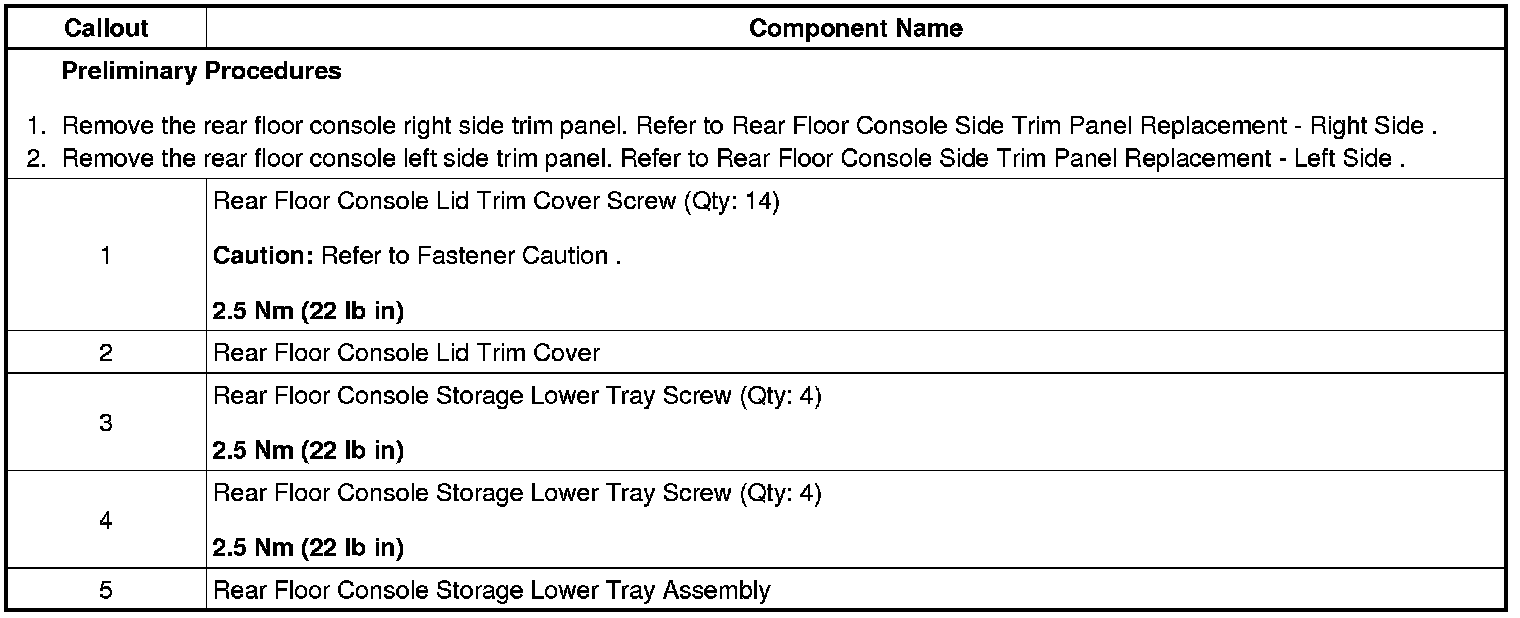 | Callout | Component Name |
|---|---|
| Preliminary Procedures 1. Remove the rear floor console right side trim panel. Refer to Rear Floor Console Side Trim Panel Replacement - Right Side . 2. Remove the rear floor console left side trim panel. Refer to Rear Floor Console Side Trim Panel Replacement - Left Side . | |
| 1 | Rear Floor Console Lid Trim Cover Screw (Qty: 14) Caution: Refer to Fastener Caution . 2.5 Nm (22 lb in) |
| 2 | Rear Floor Console Lid Trim Cover |
| 3 | Rear Floor Console Storage Lower Tray Screw (Qty: 4) 2.5 Nm (22 lb in) |
| 4 | Rear Floor Console Storage Lower Tray Screw (Qty: 4) 2.5 Nm (22 lb in) |
| 5 | Rear Floor Console Storage Lower Tray Assembly |